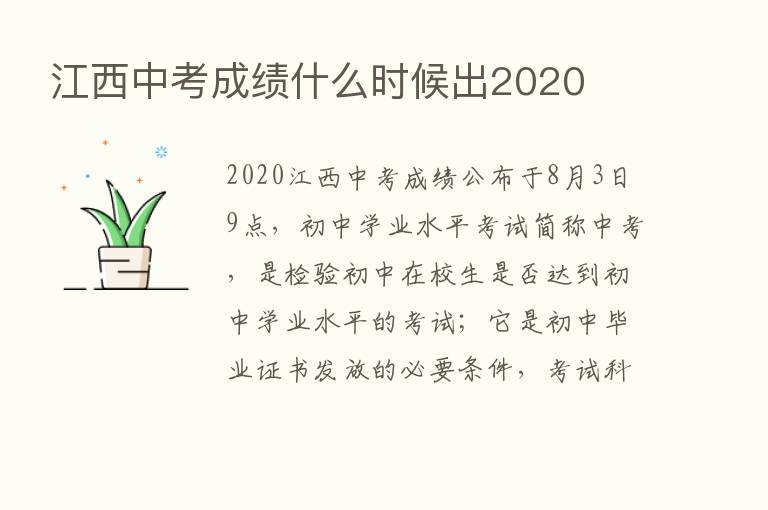 江西中考成绩什么时候出2020

2020江西中考成绩公布于8月3日9点，初中学业水平考试简称中考，是检验初中在校生是否达到初中学业水平的考试；它是初中毕业证书发放的必要条件，考试科